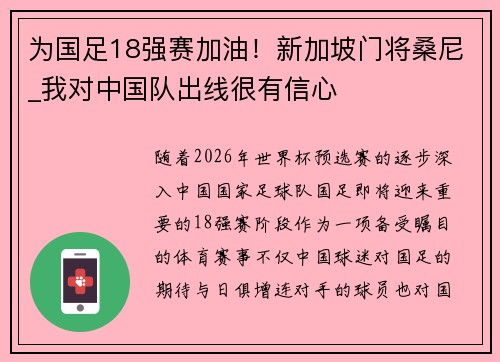 为国足18强赛加油！新加坡门将桑尼_我对中国队出线很有信心

随着2026年世界杯预选赛的逐步深入中国国家足球队国足即将迎来重要的18强赛阶段作为一项备受瞩目的体育赛事不仅中国球迷对国足的期待与日俱增连对手的球员也对国